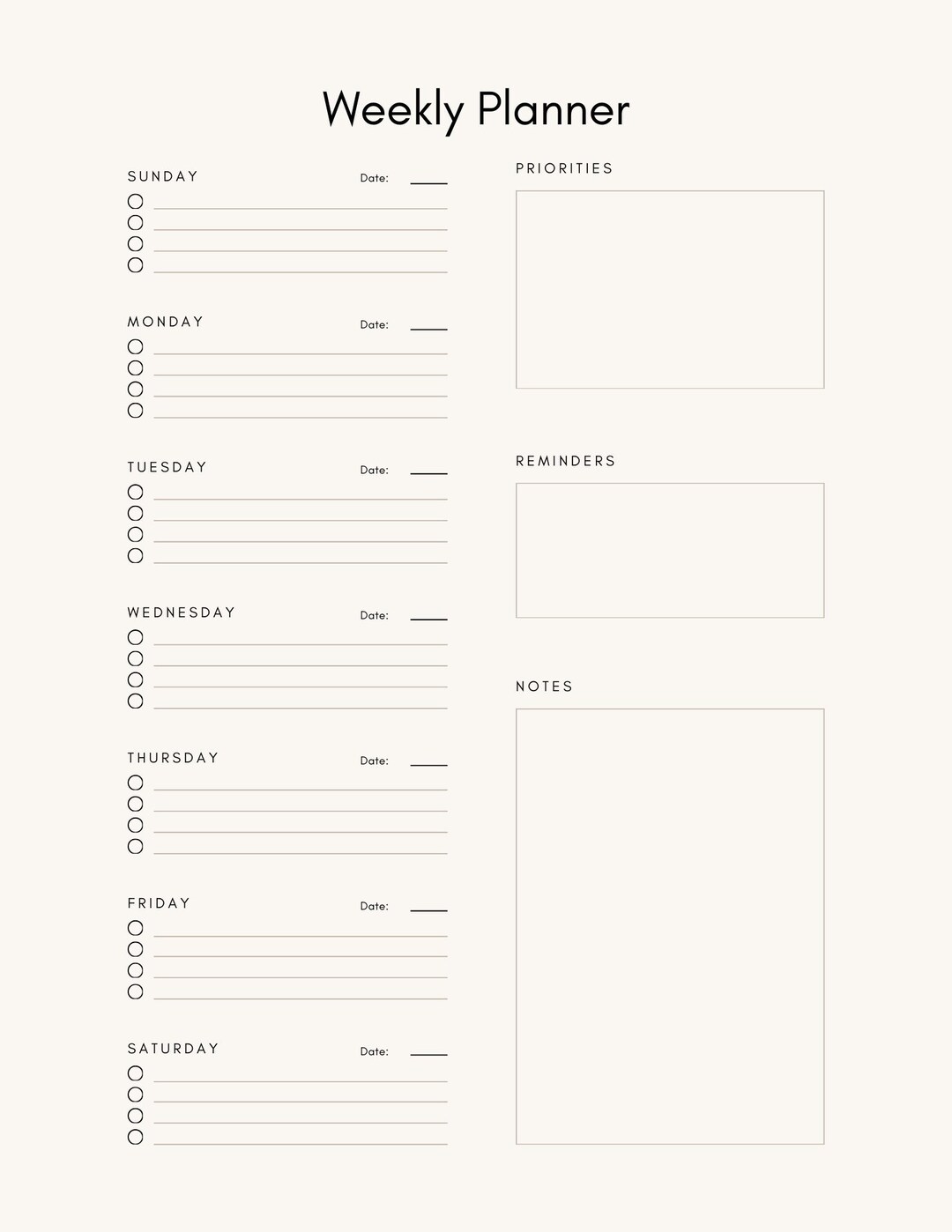 Weekly Planner

SUNDAY Date:

MONDAY Date:

TUESDAY Date:

WEDNESDAY Date:

THURSDAY Date:

FRIDAY Date:

SATURDAY Date:

PRIORITIES

REMINDERS

NOTES